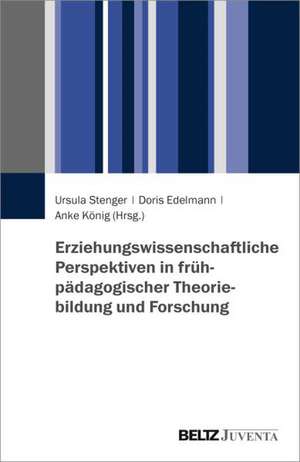 Ursula Stenger | Doris Edelmann | Anke König (Hrsg.)

Erziehungswissenschaftliche Perspektiven in frühpädagogischer Theoriebildung und Forschung

BELTZ JUVENTA